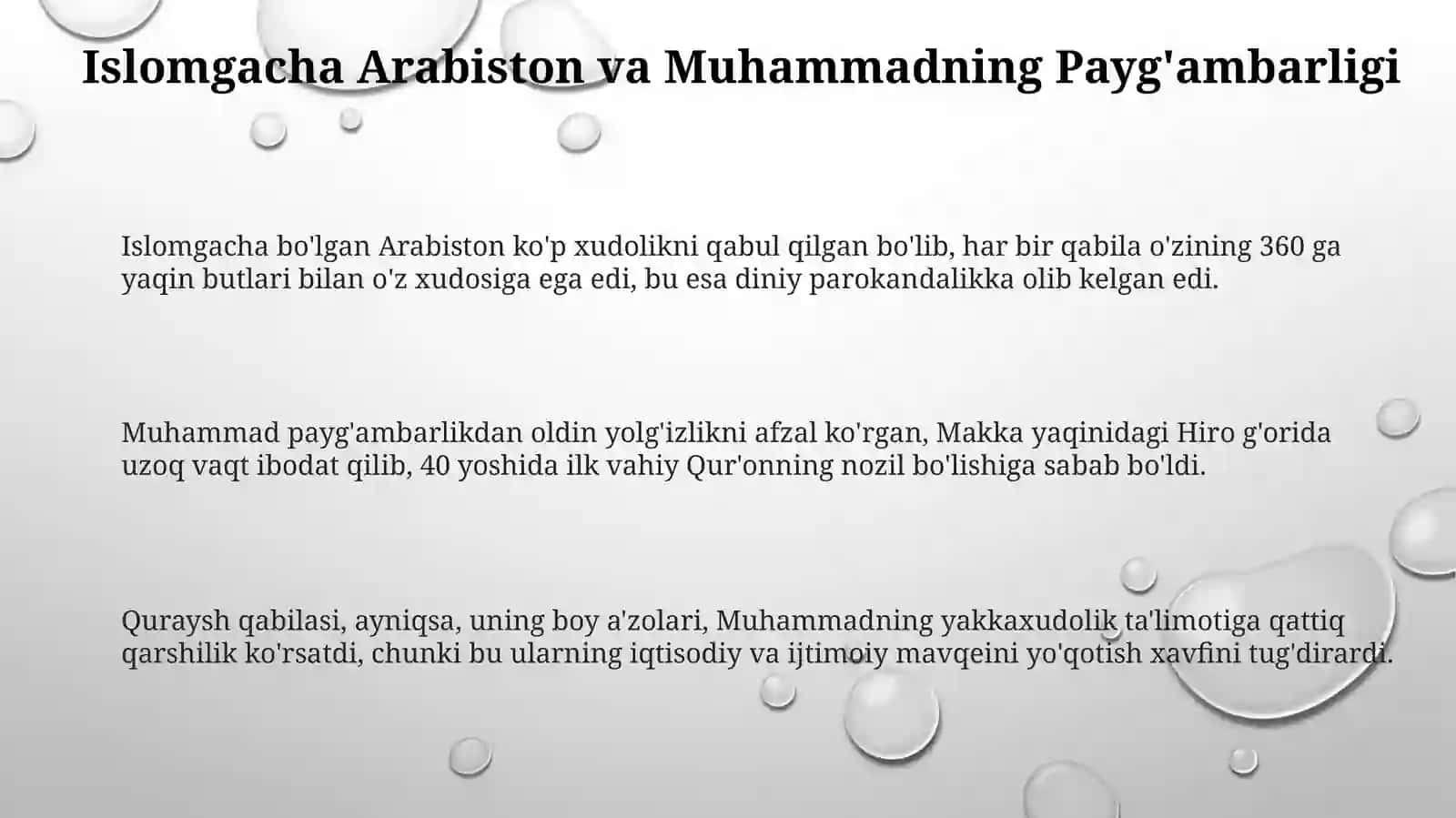 Islomgacha Arabiston va Muhammadning Payg'ambarligi

Islomgacha bo'lgan Arabiston ko'p xudolikni qabul qilgan bo'lib, har bir qabila o'zining 360 ga yaqin butlari bilan o'z xudosiga ega edi, bu esa diniy parokandalikka olib kelgan edi.

Muhammad payg'ambarlikdan oldin yolg'izlikni afzal ko'rgan, Makka yaqinidagi Hiro g'orida uzoq vaqt ibodat qilib, 40 yoshida ilk vahiy Qur'onning nozil bo'lishiga sabab bo'ldi.

Quraysh qabilasi, ayniqsa, uning boy a'zolari, Muhammadning yakkaxudolik ta'limotiga qattiq qarshilik ko'rsatdi, chunki bu ularning iqtisodiy va ijtimoiy mavqeini yo'qotish xavfini tug'dirardi.